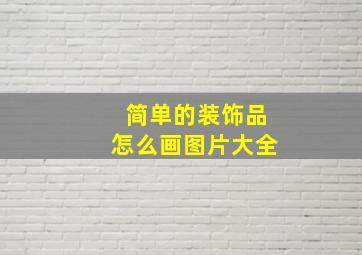 简单的装饰品
怎么画图片大全